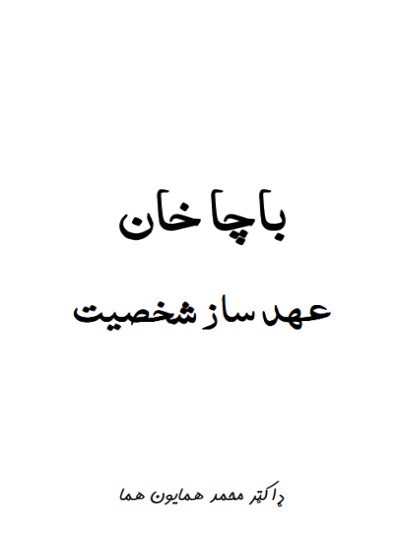 باچا خان

عهد ساز شخصیت

ډاکټر محمد همایون هما